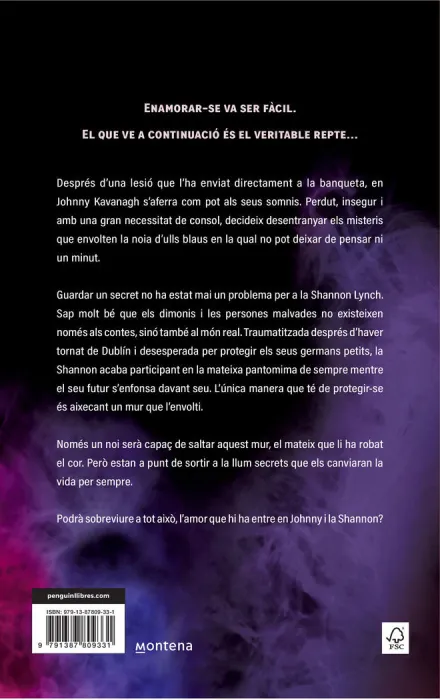 ENAMORAR-SE VA SER FÀCIL.
EL QUE VE A CONTINUACIÓ ÉS EL VERITABLE REPTE...

Després d'una lesió que l'ha enviat directament a la banqueta, en Johnny Kavanagh s'aferra com pot als seus somnis. Perdut, insegur i amb una gran necessitat de consol, decideix desentranyar els misteris que envolten la noia d'ulls blaus en la qual no pot deixar de pensar ni un minut.

Guardar un secret no ha estat mai un problema per a la Shannon Lynch. Sap molt bé que els dimonis i les persones malvades no existeixen només als contes, sinó també al món real. Traumatitzada després d'haver tornat de Dublín i desesperada per protegir els seus germans petits, la Shannon acaba participant en la mateixa pantomima de sempre mentre el seu futur s'enfonsa davant seu. L'única manera que té de protegir-se és aixecant un mur que l'envolti.

Només un noi serà capaç de saltar aquest mur, el mateix que li ha robat el cor. Però estan a punt de sortir a la llum secrets que els canviaran la vida per sempre.

Podrà sobreviure a tot això, l'amor que hi ha entre en Johnny i la Shannon?

penguinllibres.com

ISBN: 979-13-87809-33-1

9 791387 809331

Montena

FSC